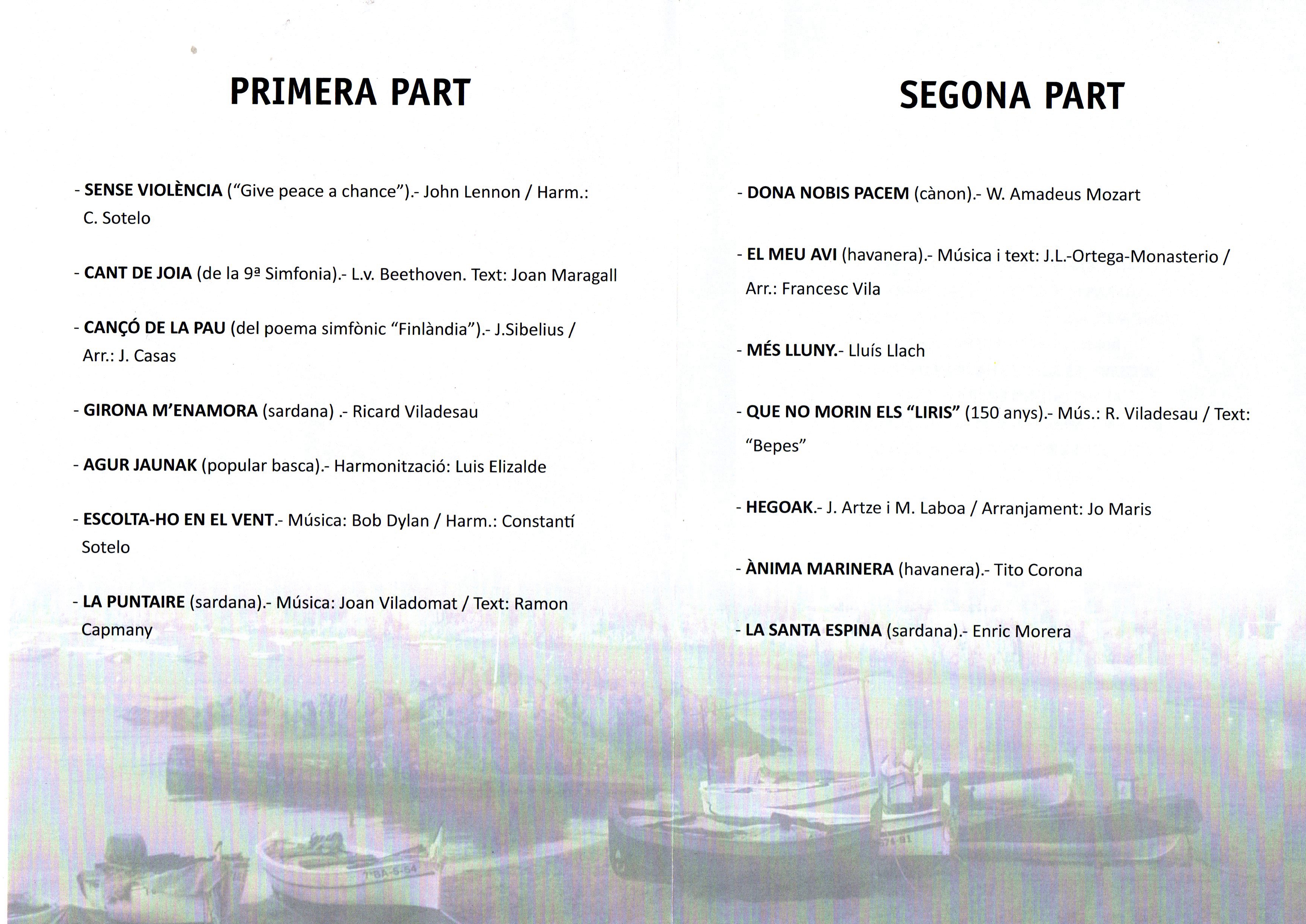 PRIMERA PART

- SENSE VIOLÈNCIA ("Give peace a chance").- John Lennon / Harm.: C. Sotelo

- CANT DE JOIA (de la 9ª Simfonia).- L.v. Beethoven. Text: Joan Maragall

- CANÇÓ DE LA PAU (del poema simfònic "Finlàndia").- J.Sibelius / Arr.: J. Casas

- GIRONA M'ENAMORA (sardana) .- Ricard Viladesau

- AGUR JAUNAK (popular basca).- Harmonització: Luis Elizalde

- ESCOLTA-HO EN EL VENT.- Música: Bob Dylan / Harm.: Constantí Sotelo

- LA PUNTAIRE (sardana).- Música: Joan Viladomat / Text: Ramon Capmany

SEGONA PART

- DONA NOBIS PACEM (cànon).- W. Amadeus Mozart

- EL MEU AVI (havanera).- Música i text: J.L.-Ortega-Monasterio / Arr.: Francesc Vila

- MÉS LLUNY.- Lluís Llach

- QUE NO MORIN ELS "LIRIS" (150 anys).- Mús.: R. Viladesau / Text: "Bepes"

- HEGOAK.- J. Artze i M. Laboa / Arranjament: Jo Maris

- ÀNIMA MARINERA (havanera).- Tito Corona

- LA SANTA ESPINA (sardana).- Enric Morera